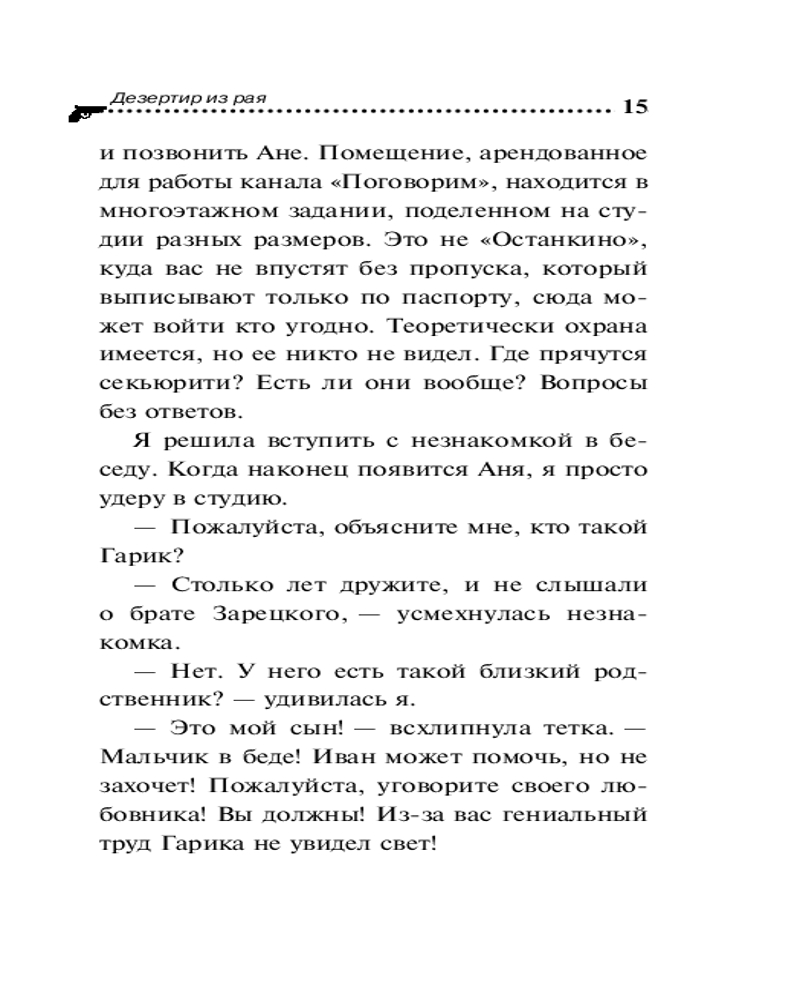 Дезертир из рая

15

и позвонить Ане. Помещение, арендованное для работы канала «Поговорим», находится в многоэтажном задании, поделенном на студии разных размеров. Это не «Останкино», куда вас не впустят без пропуска, который выписывают только по паспорту, сюда может войти кто угодно. Теоретически охрана имеется, но ее никто не видел. Где прячутся секьюрити? Есть ли они вообще? Вопросы без ответов.

Я решила вступить с незнакомкой в беседу. Когда наконец появится Аня, я просто удеру в студию.

— Пожалуйста, объясните мне, кто такой Гарик?

— Столько лет дружите, и не слышали о брате Зарецкого, — усмехнулась незнакомка.

— Нет. У него есть такой близкий родственник? — удивилась я.

— Это мой сын! — всхлипнула тетка. — Мальчик в беде! Иван может помочь, но не захочет! Пожалуйста, уговорите своего любовника! Вы должны! Из-за вас гениальный труд Гарика не увидел свет!